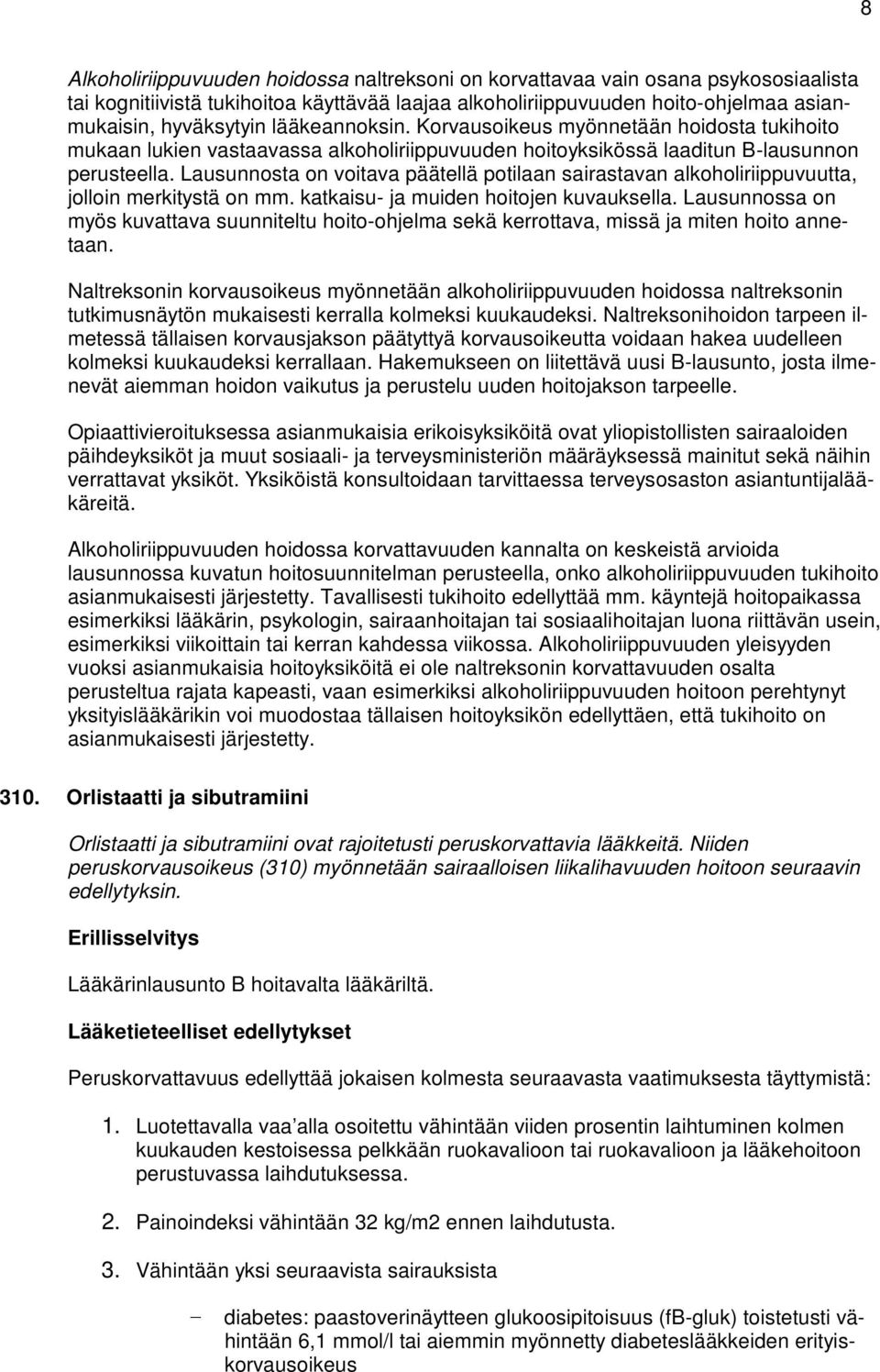 8

Alkoholiriippuvuuden hoidossa naltreksoni on korvattavaa vain osana psykososiaalista tai kognitiivistä tukihoitoa käyttävää laajaa alkoholiriippuvuuden hoito-ohjelmaa asianmukaisin, hyväksytyin lääkeannoksin. Korvausoikeus myönnetään hoidosta tukihoito mukaan lukien vastaavassa alkoholiriippuvuuden hoitoyksikössä laaditun B-lausunnon perusteella. Lausunnosta on voitava päätellä potilaan sairastavan alkoholiriippuvuutta, jolloin merkitystä on mm. katkaisu- ja muiden hoitojen kuvauksella. Lausunnossa on myös kuvattava suunniteltu hoito-ohjelma sekä kerrottava, missä ja miten hoito annetaan.

Naltreksonin korvausoikeus myönnetään alkoholiriippuvuuden hoidossa naltreksonin tutkimusnäytön mukaisesti kerralla kolmeksi kuukaudeksi. Naltreksonihoidon tarpeen ilmetessä tällaisen korvausjakson päätyttyä korvausoikeutta voidaan hakea uudelleen kolmeksi kuukaudeksi kerrallaan. Hakemukseen on liitettävä uusi B-lausunto, josta ilmenevät aiemman hoidon vaikutus ja perustelu uuden hoitojakson tarpeelle.

Opiaattivieroituksessa asianmukaisia erikoisyksiköitä ovat yliopistollisten sairaaloiden päihdeyksiköt ja muut sosiaali- ja terveysministeriön määräyksessä mainitut sekä näihin verrattavat yksiköt. Yksiköistä konsultoidaan tarvittaessa terveysosaston asiantuntijalääkäreitä.

Alkoholiriippuvuuden hoidossa korvattavuuden kannalta on keskeistä arvioida lausunnossa kuvatun hoitosuunnitelman perusteella, onko alkoholiriippuvuuden tukihoito asianmukaisesti järjestetty. Tavallisesti tukihoito edellyttää mm. käyntejä hoitopaikassa esimerkiksi lääkärin, psykologin, sairaanhoitajan tai sosiaalihoitajan luona riittävän usein, esimerkiksi viikoittain tai kerran kahdessa viikossa. Alkoholiriippuvuuden yleisyyden vuoksi asianmukaisia hoitoyksiköitä ei ole naltreksonin korvattavuuden osalta perusteltua rajata kapeasti, vaan esimerkiksi alkoholiriippuvuuden hoitoon perehtynyt yksityislääkärikin voi muodostaa tällaisen hoitoyksikön edellyttäen, että tukihoito on asianmukaisesti järjestetty.

310. Orlistaatti ja sibutramiini

Orlistaatti ja sibutramiini ovat rajoitetusti peruskorvattavia lääkkeitä. Niiden peruskorvausoikeus (310) myönnetään sairaalloisen liikalihavuuden hoitoon seuraavin edellytyksin.

Erillisselvitys

Lääkärinlausunto B hoitavalta lääkäriltä.

Lääketieteelliset edellytykset

Peruskorvattavuus edellyttää jokaisen kolmesta seuraavasta vaatimuksesta täyttymistä:

1. Luotettavalla vaa'alla osoitettu vähintään viiden prosentin laihtuminen kolmen kuukauden kestoisessa pelkkään ruokavalioon tai ruokavalioon ja lääkehoitoon perustuvassa laihdutuksessa.

2. Painoindeksi vähintään 32 kg/m2 ennen laihdutusta.

3. Vähintään yksi seuraavista sairauksista

– diabetes: paastoverinäytteen glukoosipitoisuus (fB-gluk) toistetusti vähintään 6,1 mmol/l tai aiemmin myönnetty diabeteslääkkeiden erityiskorvausoikeus